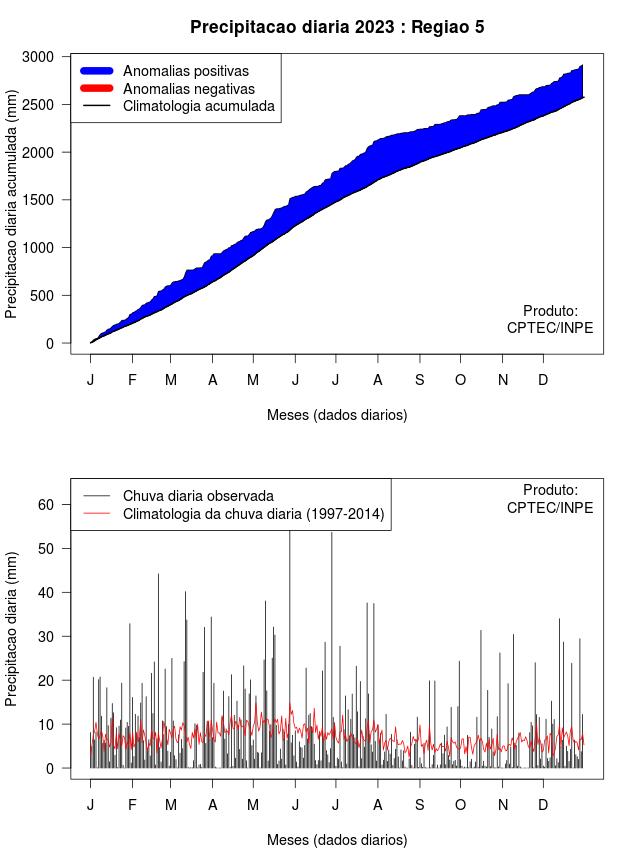 Precipitacao diaria 2023 : Regiao 5

Anomalias positivas
Anomalias negativas
Climatologia acumulada

Precipitacao diaria acumulada (mm)

3000
2500
2000
1500
1000
500
0

Produto:
CPTEC/INPE

J F M A M J J A S O N D

Meses (dados diarios)

Chuva diaria observada
Climatologia da chuva diaria (1997-2014)

Produto:
CPTEC/INPE

Precipitacao diaria (mm)

60
50
40
30
20
10
0

J F M A M J J A S O N D

Meses (dados diarios)